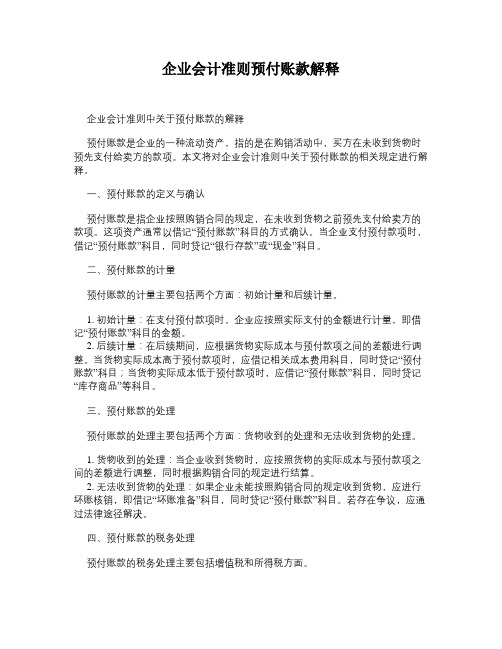 企业会计准则预付账款解释

企业会计准则中关于预付账款的解释

预付账款是企业的一种流动资产，指的是在购销活动中，买方在未收到货物时预先支付给卖方的款项。本文将对企业会计准则中关于预付账款的相关规定进行解释。

一、预付账款的定义与确认

预付账款是指企业按照购销合同的规定，在未收到货物之前预先支付给卖方的款项。这项资产通常以借记“预付账款”科目的方式确认。当企业支付预付款项时，借记“预付账款”科目，同时贷记“银行存款”或“现金”科目。

二、预付账款的计量

预付账款的计量主要包括两个方面：初始计量和后续计量。

1. 初始计量：在支付预付款项时，企业应按照实际支付的金额进行计量，即借记“预付账款”科目的金额。
2. 后续计量：在后续期间，应根据货物实际成本与预付款项之间的差额进行调整。当货物实际成本高于预付款项时，应借记相关成本费用科目，同时贷记“预付账款”科目；当货物实际成本低于预付款项时，应借记“预付账款”科目，同时贷记“库存商品”等科目。

三、预付账款的处理

预付账款的处理主要包括两个方面：货物收到的处理和无法收到货物的处理。

1. 货物收到的处理：当企业收到货物时，应按照货物的实际成本与预付款项之间的差额进行调整，同时根据购销合同的规定进行结算。
2. 无法收到货物的处理：如果企业未能按照购销合同的规定收到货物，应进行坏账核销，即借记“坏账准备”科目，同时贷记“预付账款”科目。若存在争议，应通过法律途径解决。

四、预付账款的税务处理

预付账款的税务处理主要包括增值税和所得税方面。